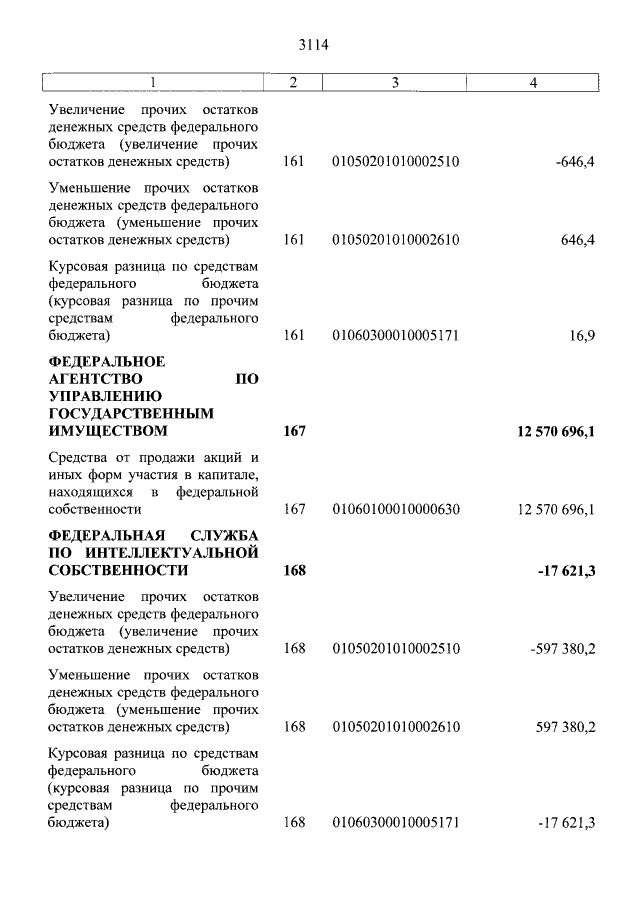 3114

| 1 | 2 | 3 | 4 |
|---|---|---|---|
| Увеличение прочих остатков денежных средств федерального бюджета (увеличение прочих остатков денежных средств) | 161 | 01050201010002510 | -646,4 |
| Уменьшение прочих остатков денежных средств федерального бюджета (уменьшение прочих остатков денежных средств) | 161 | 01050201010002610 | 646,4 |
| Курсовая разница по средствам федерального бюджета (курсовая разница по прочим средствам федерального бюджета) | 161 | 01060300010005171 | 16,9 |
| **ФЕДЕРАЛЬНОЕ АГЕНТСТВО ПО УПРАВЛЕНИЮ ГОСУДАРСТВЕННЫМ ИМУЩЕСТВОМ** | **167** | | **12 570 696,1** |
| Средства от продажи акций и иных форм участия в капитале, находящихся в федеральной собственности | 167 | 01060100010000630 | 12 570 696,1 |
| **ФЕДЕРАЛЬНАЯ СЛУЖБА ПО ИНТЕЛЛЕКТУАЛЬНОЙ СОБСТВЕННОСТИ** | **168** | | **-17 621,3** |
| Увеличение прочих остатков денежных средств федерального бюджета (увеличение прочих остатков денежных средств) | 168 | 01050201010002510 | -597 380,2 |
| Уменьшение прочих остатков денежных средств федерального бюджета (уменьшение прочих остатков денежных средств) | 168 | 01050201010002610 | 597 380,2 |
| Курсовая разница по средствам федерального бюджета (курсовая разница по прочим средствам федерального бюджета) | 168 | 01060300010005171 | -17 621,3 |